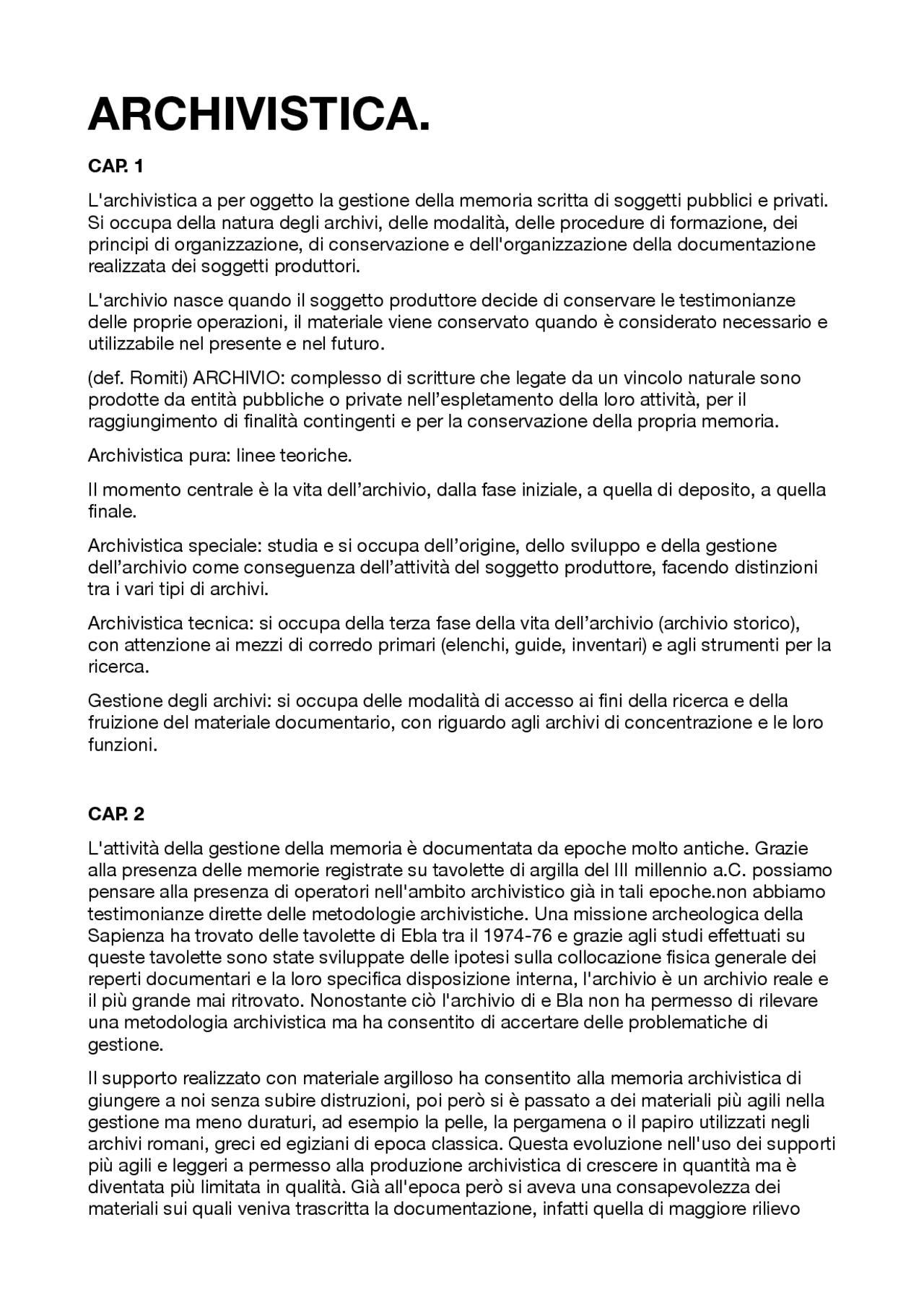 ARCHIVISTICA.

CAP. 1

L'archivistica a per oggetto la gestione della memoria scritta di soggetti pubblici e privati. Si occupa della natura degli archivi, delle modalità, delle procedure di formazione, dei principi di organizzazione, di conservazione e dell'organizzazione della documentazione realizzata dei soggetti produttori.

L'archivio nasce quando il soggetto produttore decide di conservare le testimonianze delle proprie operazioni, il materiale viene conservato quando è considerato necessario e utilizzabile nel presente e nel futuro.

(def. Romiti) ARCHIVIO: complesso di scritture che legate da un vincolo naturale sono prodotte da entità pubbliche o private nell'espletamento della loro attività, per il raggiungimento di finalità contingenti e per la conservazione della propria memoria.

Archivistica pura: linee teoriche.

Il momento centrale è la vita dell'archivio, dalla fase iniziale, a quella di deposito, a quella finale.

Archivistica speciale: studia e si occupa dell'origine, dello sviluppo e della gestione dell'archivio come conseguenza dell'attività del soggetto produttore, facendo distinzioni tra i vari tipi di archivi.

Archivistica tecnica: si occupa della terza fase della vita dell'archivio (archivio storico), con attenzione ai mezzi di corredo primari (elenchi, guide, inventari) e agli strumenti per la ricerca.

Gestione degli archivi: si occupa delle modalità di accesso ai fini della ricerca e della fruizione del materiale documentario, con riguardo agli archivi di concentrazione e le loro funzioni.

CAP. 2

L'attività della gestione della memoria è documentata da epoche molto antiche. Grazie alla presenza delle memorie registrate su tavolette di argilla del III millennio a.C. possiamo pensare alla presenza di operatori nell'ambito archivistico già in tali epoche.non abbiamo testimonianze dirette delle metodologie archivistiche. Una missione archeologica della Sapienza ha trovato delle tavolette di Ebla tra il 1974-76 e grazie agli studi effettuati su queste tavolette sono state sviluppate delle ipotesi sulla collocazione fisica generale dei reperti documentari e la loro specifica disposizione interna, l'archivio è un archivio reale e il più grande mai ritrovato. Nonostante ciò l'archivio di e Bla non ha permesso di rilevare una metodologia archivistica ma ha consentito di accertare delle problematiche di gestione.

Il supporto realizzato con materiale argilloso ha consentito alla memoria archivistica di giungere a noi senza subire distruzioni, poi però si è passato a dei materiali più agili nella gestione ma meno duraturi, ad esempio la pelle, la pergamena o il papiro utilizzati negli archivi romani, greci ed egiziani di epoca classica. Questa evoluzione nell'uso dei supporti più agili e leggeri a permesso alla produzione archivistica di crescere in quantità ma è diventata più limitata in qualità. Già all'epoca però si aveva una consapevolezza dei materiali sui quali veniva trascritta la documentazione, infatti quella di maggiore rilievo